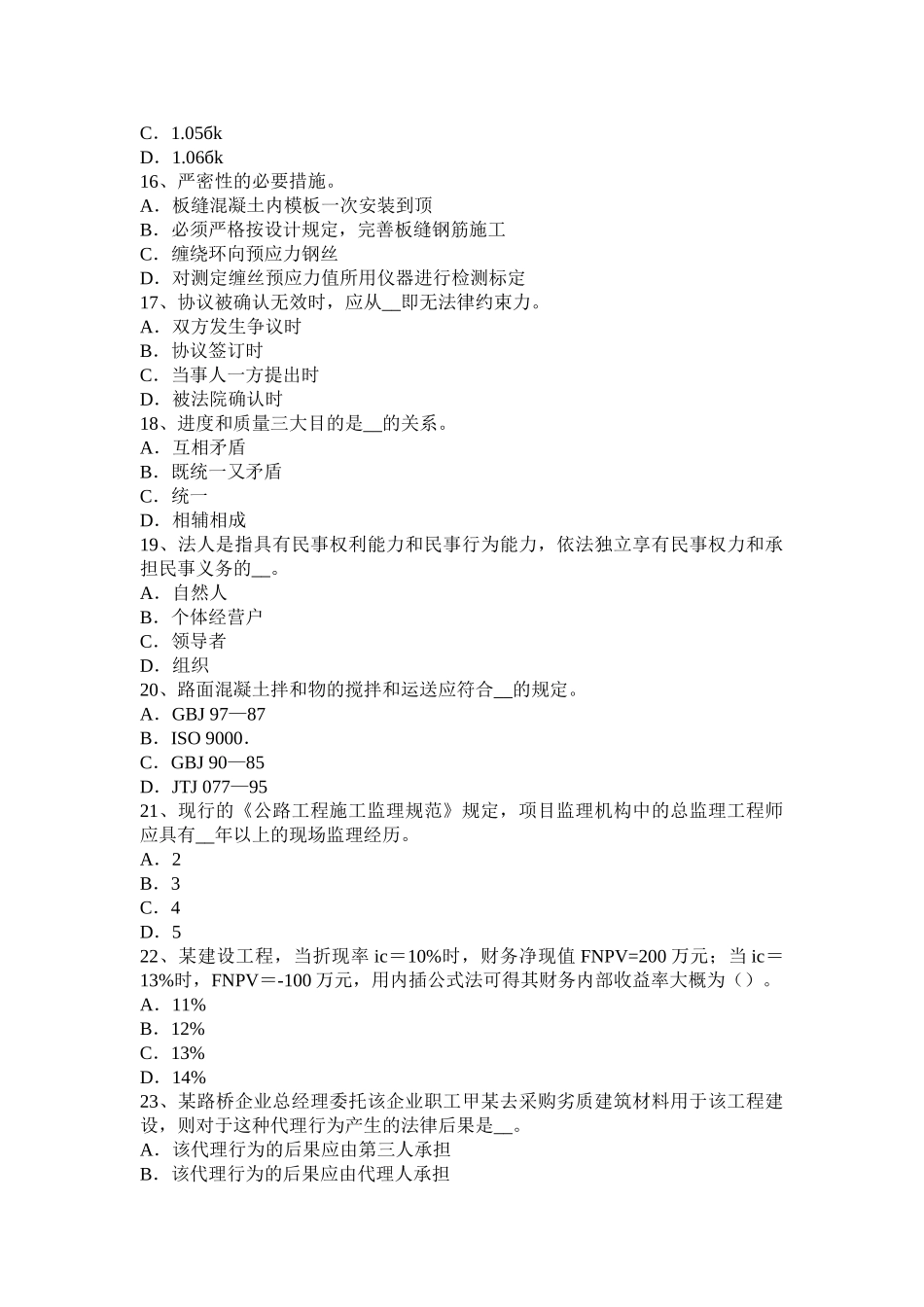 C．1.056k
D．1.066k
16、严密性的必要措施。
A．板缝混凝土内模板一次安装到顶
B．必须严格按设计规定，完善板缝钢筋施工
C．缠绕环向预应力钢丝
D．对测定缠丝预应力值所用仪器进行检测标定
17、协议被确认无效时，应从__即无法律约束力。
A．双方发生争议时
B．协议签订时
C．当事人一方提出时
D．被法院确认时
18、进度和质量三大目的是__的关系。
A．互相矛盾
B．既统一又矛盾
C．统一
D．相辅相成
19、法人是指具有民事权利能力和民事行为能力，依法独立享有民事权力和承担民事义务的__。
A．自然人
B．个体经营户
C．领导者
D．组织
20、路面混凝土拌和物的搅拌和运送应符合__的规定。
A．GBJ 97—87
B．ISO 9000．
C．GBJ 90—85
D．JTJ 077—95
21、现行的《公路工程施工监理规范》规定，项目监理机构中的总监理工程师应具有__年以上的现场监理经历。
A．2
B．3
C．4
D．5
22、某建设工程，当折现率 ic＝10%时，财务净现值 FNPV=200 万元；当 ic＝13%时，FNPV＝-100 万元，用内插公式法可得其财务内部收益率大概为（）。
A．11%
B．12%
C．13%
D．14%
23、某路桥企业总经理委托该企业职工甲某去采购劣质建筑材料用于该工程建设，则对于这种代理行为产生的法律后果是__。
A．该代理行为的后果应由第三人承担
B．该代理行为的后果应由代理人承担